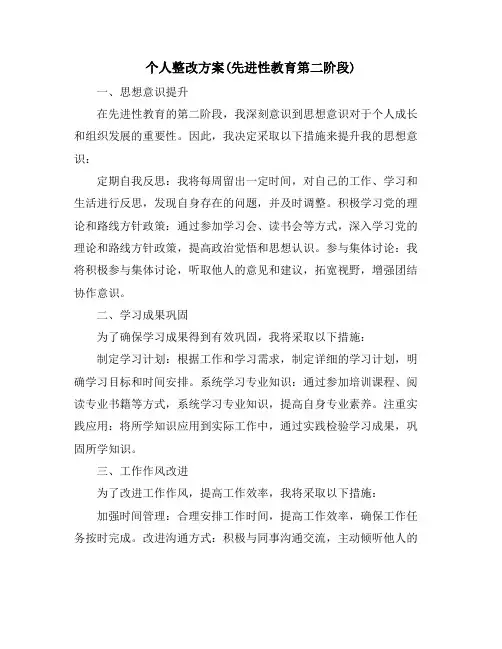 个人整改方案(先进性教育第二阶段)

一、思想意识提升

在先进性教育的第二阶段，我深刻意识到思想意识对于个人成长和组织发展的重要性。因此，我决定采取以下措施来提升我的思想意识：

定期自我反思：我将每周留出一定时间，对自己的工作、学习和生活进行反思，发现自身存在的问题，并及时调整。积极学习党的理论和路线方针政策：通过参加学习会、读书会等方式，深入学习党的理论和路线方针政策，提高政治觉悟和思想认识。参与集体讨论：我将积极参与集体讨论，听取他人的意见和建议，拓宽视野，增强团结协作意识。

二、学习成果巩固

为了确保学习成果得到有效巩固，我将采取以下措施：

制定学习计划：根据工作和学习需求，制定详细的学习计划，明确学习目标和时间安排。系统学习专业知识：通过参加培训课程、阅读专业书籍等方式，系统学习专业知识，提高自身专业素养。注重实践应用：将所学知识应用到实际工作中，通过实践检验学习成果，巩固所学知识。

三、工作作风改进

为了改进工作作风，提高工作效率，我将采取以下措施：

加强时间管理：合理安排工作时间，提高工作效率，确保工作任务按时完成。改进沟通方式：积极与同事沟通交流，主动倾听他人的